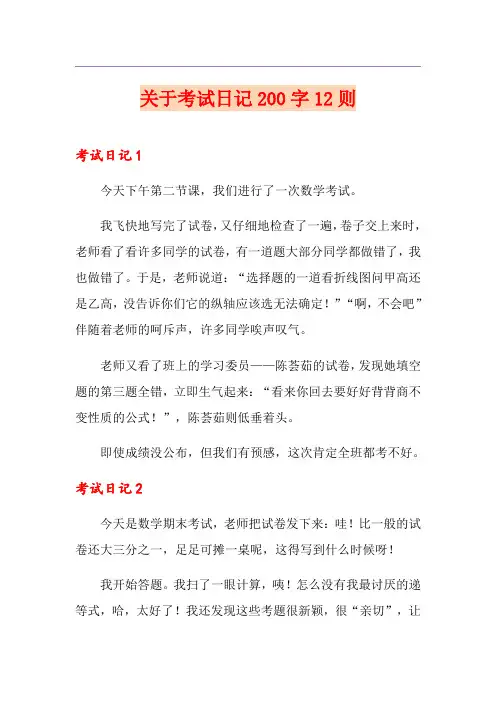 关于考试日记200字12则

考试日记1

今天下午第二节课，我们进行了一次数学考试。

我飞快地写完了试卷，又仔细地检查了一遍，卷子交上来时，老师看了看许多同学的试卷，有一道题大部分同学都做错了，我也做错了。于是，老师说道：“选择题的一道看折线图问甲高还是乙高，没告诉你们它的纵轴应该选无法确定！”“啊，不会吧”伴随着老师的呵斥声，许多同学唉声叹气。

老师又看了班上的学习委员——陈荟茹的试卷，发现她填空题的第三题全错，立即生气起来：“看来你回去要好好背背商不变性质的公式！”，陈荟茹则低垂着头。

即使成绩没公布，但我们有预感，这次肯定全班都考不好。

考试日记2

今天是数学期末考试，老师把试卷发下来：哇！比一般的试卷还大三分之一，足足可摊一桌呢，这得写到什么时候呀！

我开始答题。我扫了一眼计算，咦！怎么没有我最讨厌的递等式，哈，太好了！我还发现这些考题很新颖，很“亲切”，让